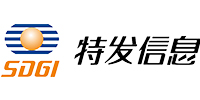 SDGI

特发信息